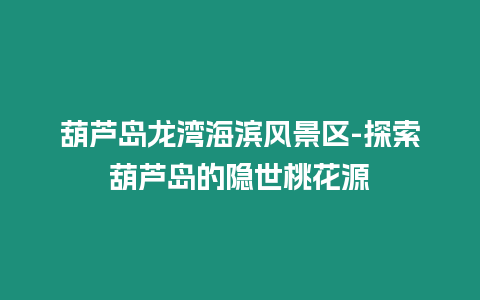 葫芦岛龙湾海滨风景区-探索葫芦岛的隐世桃花源